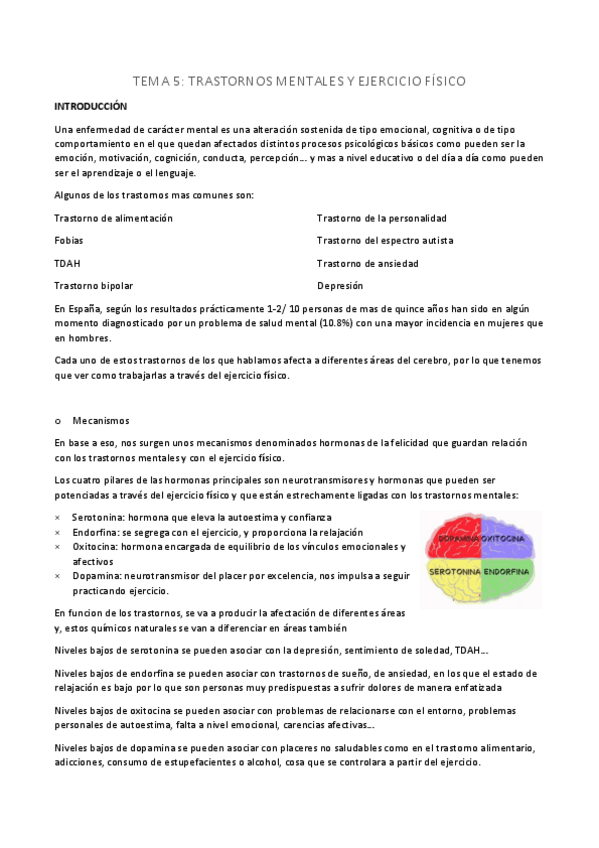 TEMA 5: TRASTORNOS MENTALES Y EJERCICIO FÍSICO

INTRODUCCIÓN

Una enfermedad de carácter mental es una alteración sostenida de tipo emocional, cognitiva o de tipo comportamiento en el que quedan afectados distintos procesos psicológicos básicos como pueden ser la emoción, motivación, cognición, conducta, percepción… y mas a nivel educativo o del día a día como pueden ser el aprendizaje o el lenguaje.

Algunos de los trastornos mas comunes son:

Trastorno de alimentación

Fobias

TDAH

Trastorno bipolar

Trastorno de la personalidad

Trastorno del espectro autista

Trastorno de ansiedad

Depresión

En España, según los resultados prácticamente 1-2/ 10 personas de mas de quince años han sido en algún momento diagnosticado por un problema de salud mental (10.8%) con una mayor incidencia en mujeres que en hombres.

Cada uno de estos trastornos de los que hablamos afecta a diferentes áreas del cerebro, por lo que tenemos que ver como trabajarlas a través del ejercicio físico.

o Mecanismos

En base a eso, nos surgen unos mecanismos denominados hormonas de la felicidad que guardan relación con los trastornos mentales y con el ejercicio físico.

Los cuatro pilares de las hormonas principales son neurotransmisores y hormonas que pueden ser potenciadas a través del ejercicio físico y que están estrechamente ligadas con los trastornos mentales:

× Serotonina: hormona que eleva la autoestima y confianza
× Endorfina: se segrega con el ejercicio, y proporciona la relajación
× Oxitocina: hormona encargada de equilibrio de los vínculos emocionales y afectivos
× Dopamina: neurotransmisor del placer por excelencia, nos impulsa a seguir practicando ejercicio.

DOPAMINA OXITOCINA
SEROTONINA ENDORFINA

En funcion de los trastornos, se va a producir la afectación de diferentes áreas y, estos químicos naturales se van a diferenciar en áreas también

Niveles bajos de serotonina se pueden asociar con la depresión, sentimiento de soledad, TDAH…

Niveles bajos de endorfina se pueden asociar con trastornos de sueño, de ansiedad, en los que el estado de relajación es bajo por lo que son personas muy predispuestas a sufrir dolores de manera enfatizada

Niveles bajos de oxitocina se pueden asociar con problemas de relacionarse con el entorno, problemas personales de autoestima, falta a nivel emocional, carencias afectivas…

Niveles bajos de dopamina se pueden asociar con placeres no saludables como en el trastorno alimentario, adicciones, consumo de estupefacientes o alcohol, cosa que se controlara a partir del ejercicio.